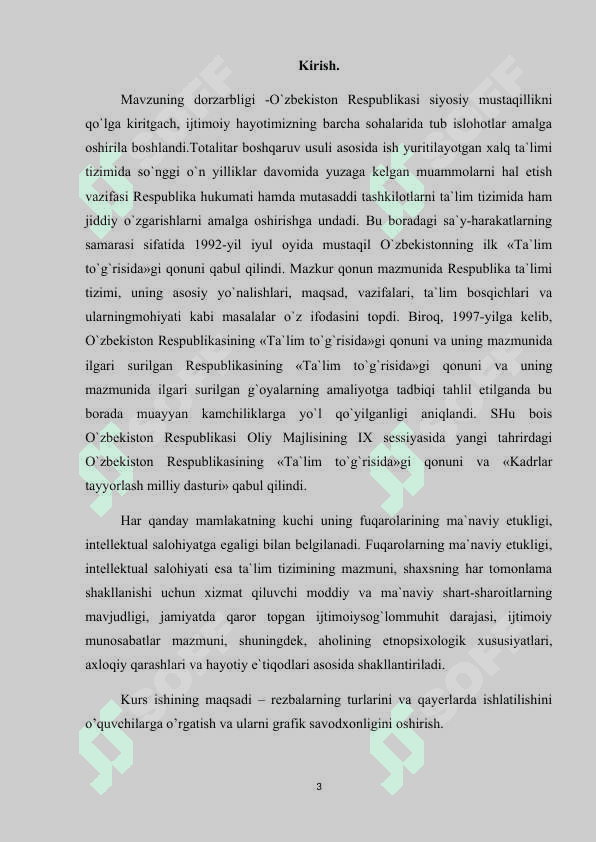 Kirish.

Mavzuning dorzarbligi -O`zbekiston Respublikasi siyosiy mustaqillikni qo`lga kiritgach, ijtimoiy hayotimizning barcha sohalarida tub islohotlar amalga oshirila boshlandi.Totalitar boshqaruv usuli asosida ish yuritilayotgan xalq ta`limi tizimida so`nggi o`n yilliklar davomida yuzaga kelgan muammolarni hal etish vazifasi Respublika hukumati hamda mutasaddi tashkilotlarni ta`lim tizimida ham jiddiy o`zgarishlarni amalga oshirishga undadi. Bu boradagi sa`y-harakatlarning samarasi sifatida 1992-yil iyul oyida mustaqil O`zbekistonning ilk «Ta`lim to`g`risida»gi qonuni qabul qilindi. Mazkur qonun mazmunida Respublika ta`limi tizimi, uning asosiy yo`nalishlari, maqsad, vazifalari, ta`lim bosqichlari va ularningmohiyati kabi masalalar o`z ifodasini topdi. Biroq, 1997-yilga kelib, O`zbekiston Respublikasining «Ta`lim to`g`risida»gi qonuni va uning mazmunida ilgari surilgan Respublikasining «Ta`lim to`g`risida»gi qonuni va uning mazmunida ilgari surilgan g`oyalarning amaliyotga tadbiqi tahlil etilganda bu borada muayyan kamchiliklarga yo`l qo`yilganligi aniqlandi. SHu bois O`zbekiston Respublikasi Oliy Majlisining IX sessiyasida yangi tahrirdagi O`zbekiston Respublikasining «Ta`lim to`g`risida»gi qonuni va «Kadrlar tayyorlash milliy dasturi» qabul qilindi.

Har qanday mamlakatning kuchi uning fuqarolarining ma`naviy etukligi, intellektual salohiyatga egaligi bilan belgilanadi. Fuqarolarning ma`naviy etukligi, intellektual salohiyati esa ta`lim tizimining mazmuni, shaxsning har tomonlama shakllanishi uchun xizmat qiluvchi moddiy va ma`naviy shart-sharoitlarning mavjudligi, jamiyatda qaror topgan ijtimoiysog`lommuhit darajasi, ijtimoiy munosabatlar mazmuni, shuningdek, aholining etnopsixologik xususiyatlari, axloqiy qarashlari va hayotiy e`tiqodlari asosida shakllantiriladi.

Kurs ishining maqsadi – rezbalarning turlarini va qayerlarda ishlatilishini o’quvchilarga o’rgatish va ularni grafik savodxonligini oshirish.

3